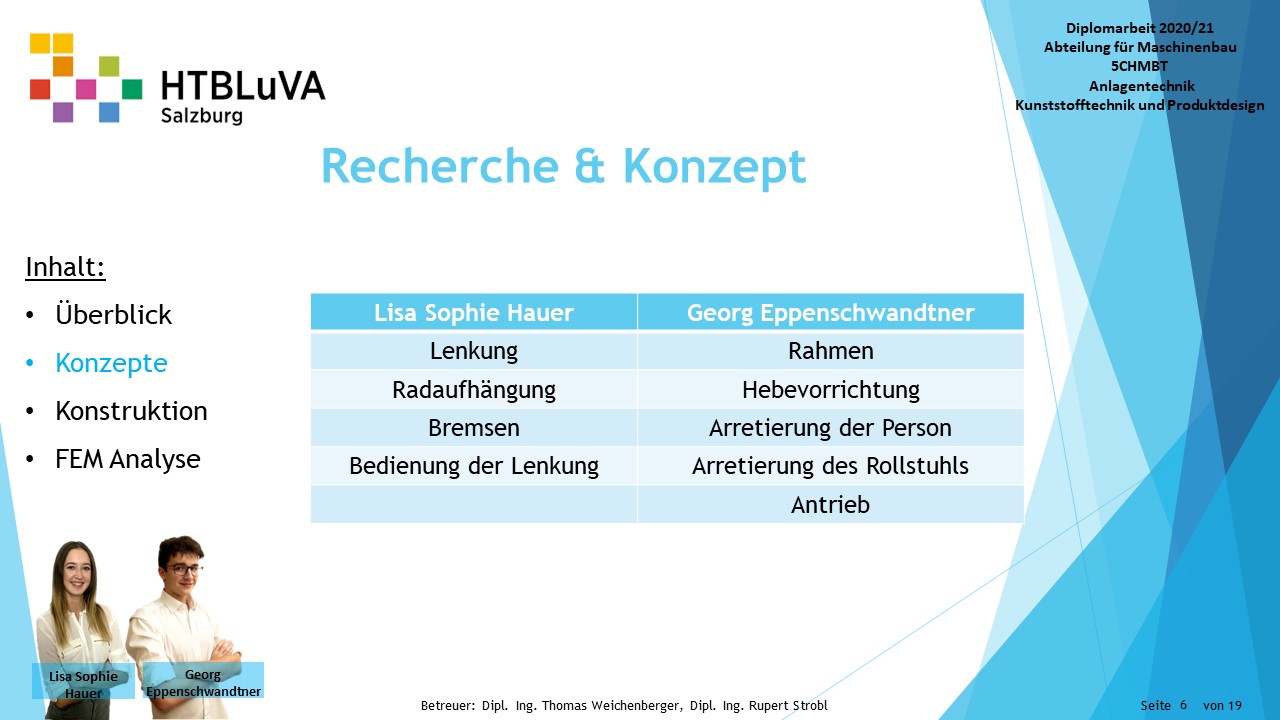 HTBLuVA
Salzburg

Diplomarbeit 2020/21
Abteilung für Maschinenbau
5CHMBT
Anlagentechnik
Kunststofftechnik und Produktdesign

Recherche & Konzept

Inhalt:
• Überblick
• Konzepte
• Konstruktion
• FEM Analyse

| Lisa Sophie Hauer | Georg Eppenschwandtner |
|---|---|
| Lenkung | Rahmen |
| Radaufhängung | Hebevorrichtung |
| Bremsen | Arretierung der Person |
| Bedienung der Lenkung | Arretierung des Rollstuhls |
| | Antrieb |

Lisa Sophie Hauer
Georg Eppenschwandtner

Betreuer: Dipl. Ing. Thomas Weichenberger, Dipl. Ing. Rupert Strobl

Seite 6 von 19